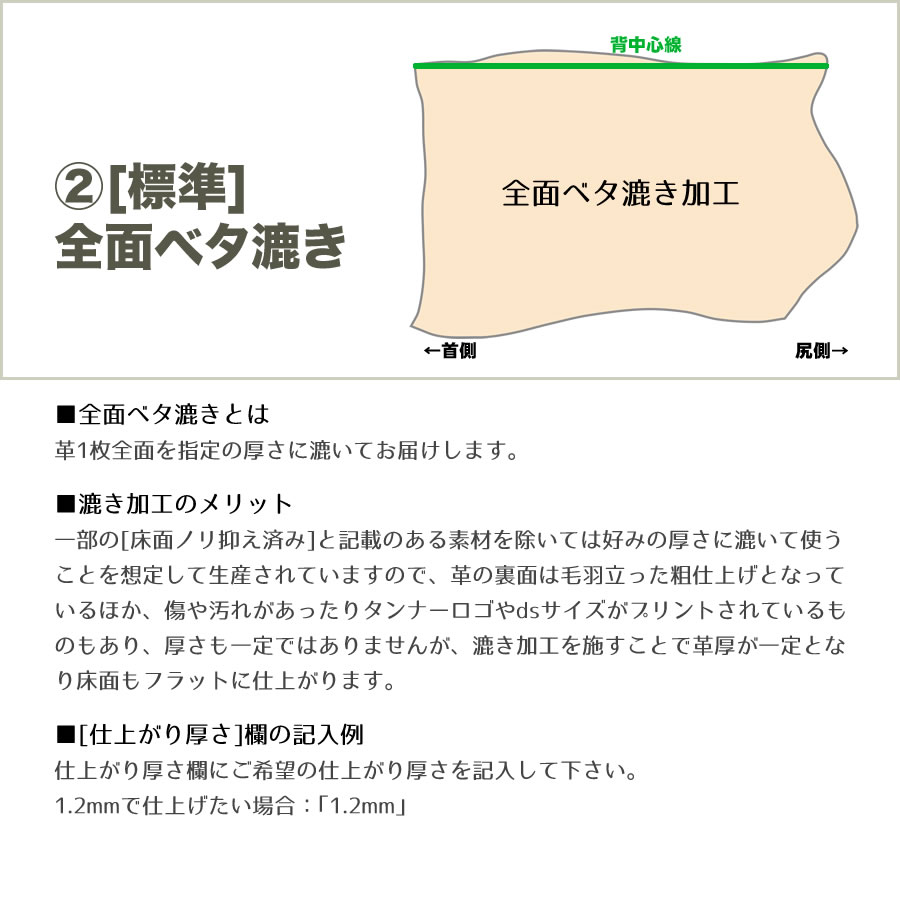 ②[標準]
全面ベタ漉き

背中心線

全面ベタ漉き加工

←首側

尻側→

■全面ベタ漉きとは
革1枚全面を指定の厚さに漉いてお届けします。

■漉き加工のメリット
一部の[床面ノリ抑え済み]と記載のある素材を除いては好みの厚さに漉いて使うことを想定して生産されていますので、革の裏面は毛羽立った粗仕上げとなっているほか、傷や汚れがあったりタンナーロゴやdsサイズがプリントされているものもあり、厚さも一定ではありませんが、漉き加工を施すことで革厚が一定となり床面もフラットに仕上がります。

■[仕上がり厚さ]欄の記入例
仕上がり厚さ欄にご希望の仕上がり厚さを記入して下さい。
1.2mmで仕上げたい場合：「1.2mm」